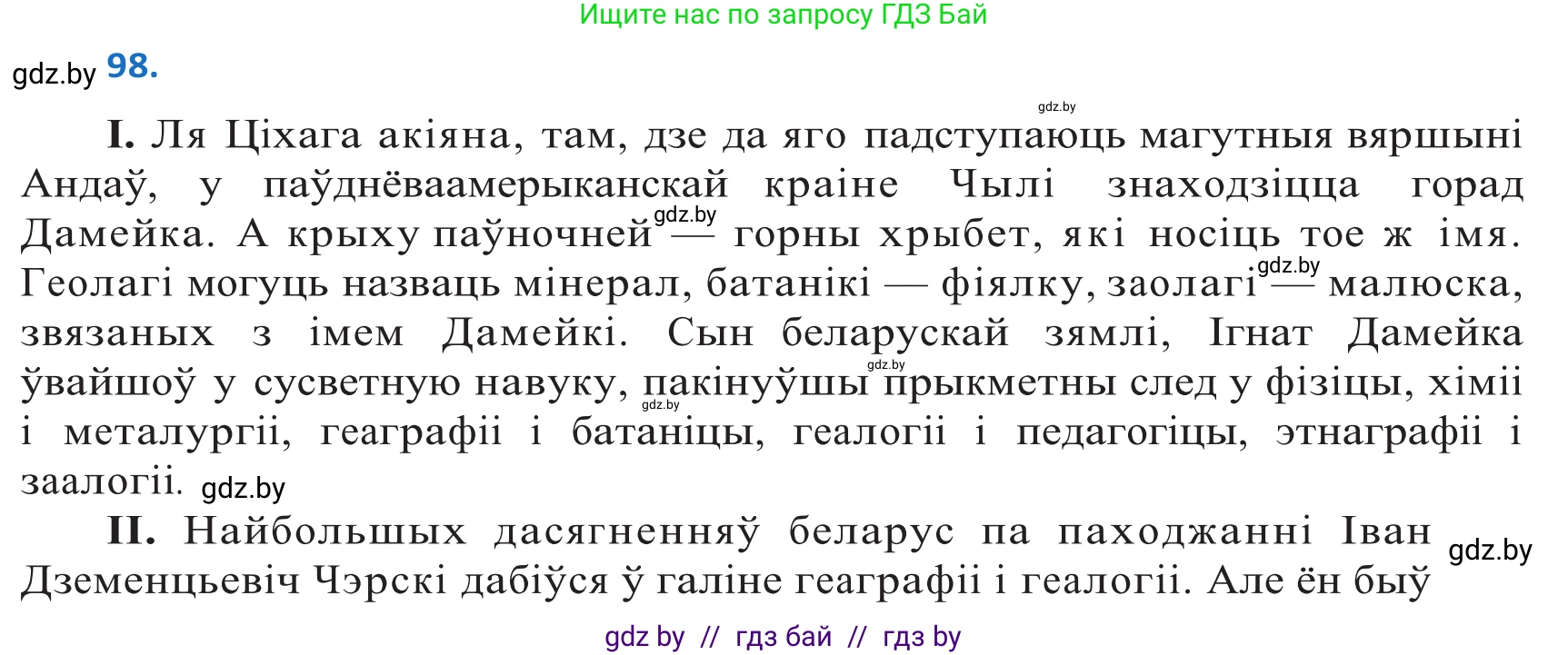 Ищите нас по запросу ГДЗ Бай

gdz.by 98.

gdz.by

I. Ля Ціхага акіяна, там, дзе да яго падступаюць магутныя вяршыні Андаў, у паўднёваамерыканскай краіне Чылі знаходзіцца горад Дамейка. А крыху паўночней gdz.by — горны хрыбет, які носіць тое ж імя. Геолагі могуць назваць мінерал, батанікі — фіялку, заолагі gdz.by — малюска, звязаных з імем Дамейкі. Сын беларускай зямлі, Ігнат Дамейка ўвайшоў у сусветную навуку, пакінуўшы gdz.by прыкметны след у фізіцы, хіміі gdz.by і металургіі, геаграфіі і батаніцы, геалогіі і педагогіцы, этнаграфіі і заалогіі. gdz.by

II. Найбольшых дасягненняў беларус па паходжанні Іван gdz.by Дземенцьевіч Чэрскі дабіўся ў галіне геаграфіі і геалогіі. Але ён быў

gdz by // гдз бай // гдз by